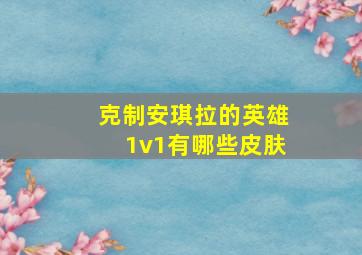 克制安琪拉的英雄
1v1有哪些皮肤